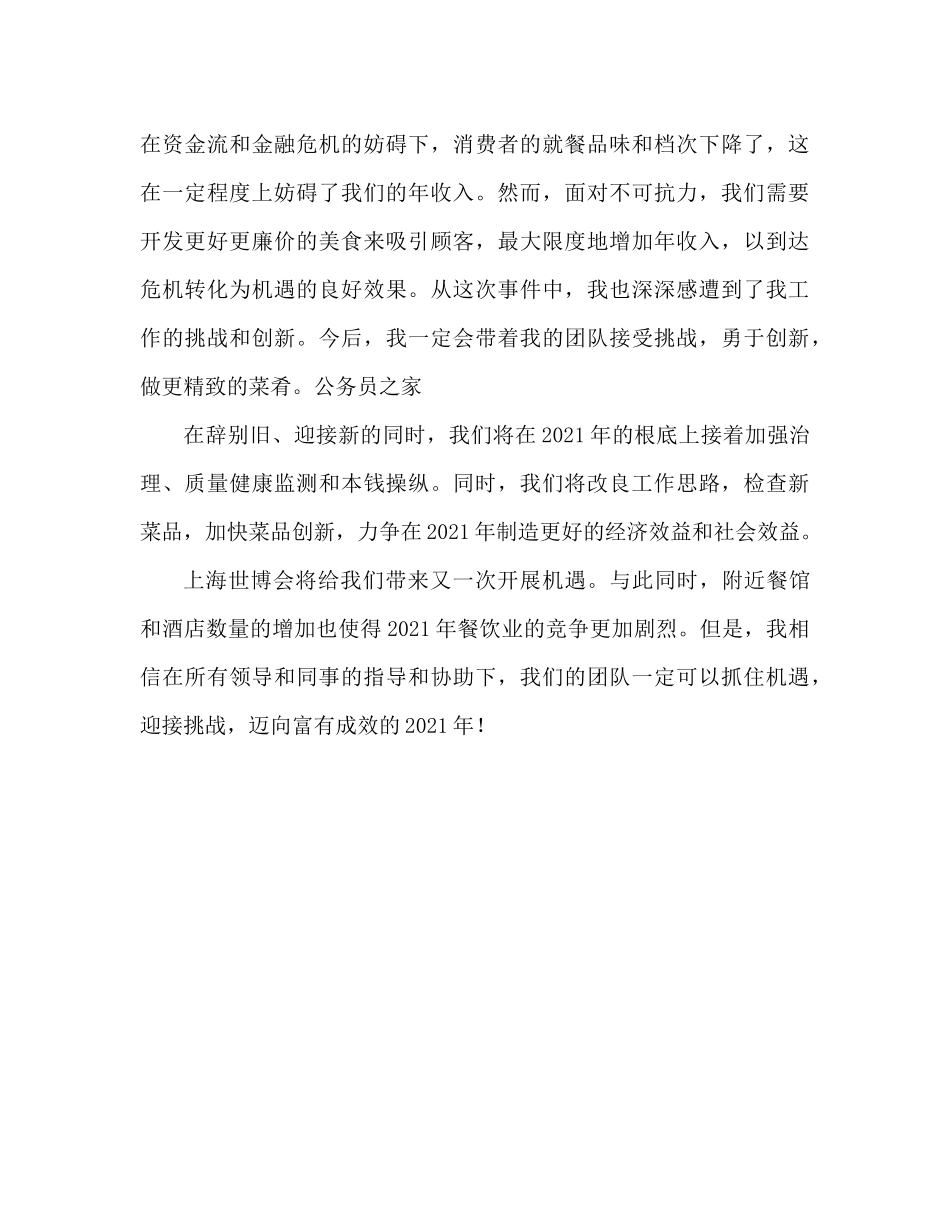 在资金流和金融危机的妨碍下，消费者的就餐品味和档次下降了，这在一定程度上妨碍了我们的年收入。然而，面对不可抗力，我们需要开发更好更廉价的美食来吸引顾客，最大限度地增加年收入，以到达危机转化为机遇的良好效果。从这次事件中，我也深深感遭到了我工作的挑战和创新。今后，我一定会带着我的团队接受挑战，勇于创新，做更精致的菜肴。公务员之家

在辞别旧、迎接新的同时，我们将在2021年的根底上接着加强治理、质量健康监测和本钱操纵。同时，我们将改良工作思路，检查新菜品，加快菜品创新，力争在2021年制造更好的经济效益和社会效益。

上海世博会将给我们带来又一次开展机遇。与此同时，附近餐馆和酒店数量的增加也使得2021年餐饮业的竞争更加剧烈。但是，我相信在所有领导和同事的指导和协助下，我们的团队一定可以抓住机遇，迎接挑战，迈向富有成效的2021年！